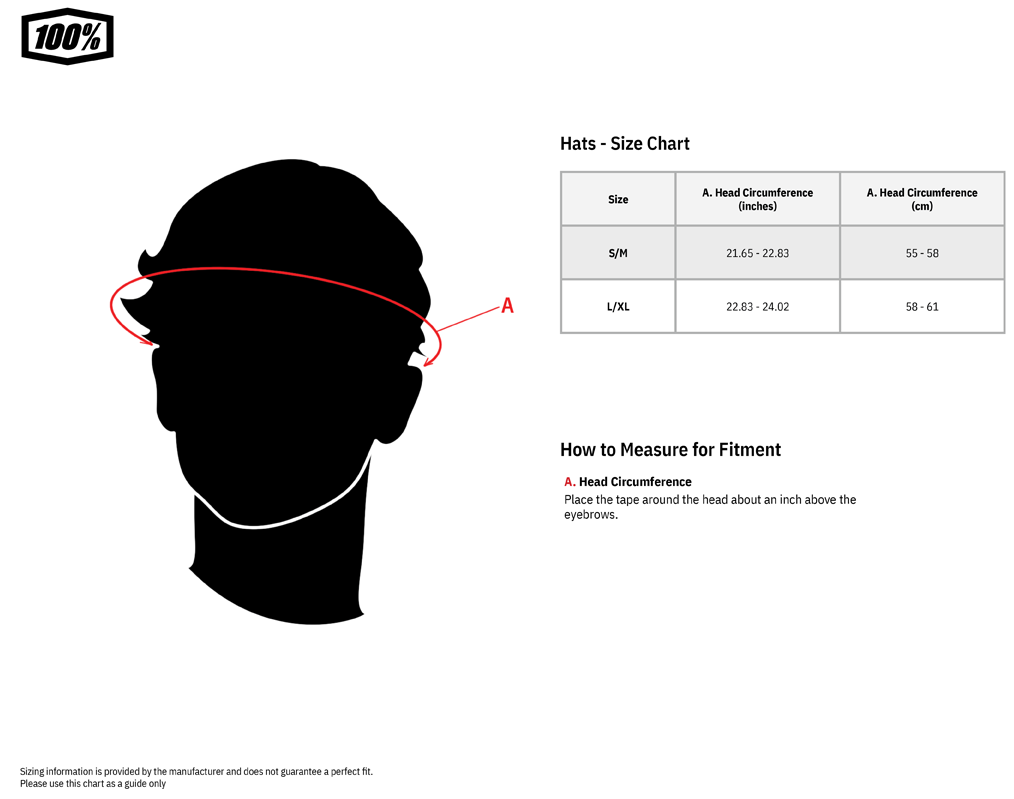 100%

A

Hats - Size Chart

| Size | A. Head Circumference (inches) | A. Head Circumference (cm) |
|---|---|---|
| S/M | 21.65 - 22.83 | 55 - 58 |
| L/XL | 22.83 - 24.02 | 58 - 61 |

How to Measure for Fitment

A. Head Circumference
Place the tape around the head about an inch above the eyebrows.

Sizing information is provided by the manufacturer and does not guarantee a perfect fit.
Please use this chart as a guide only